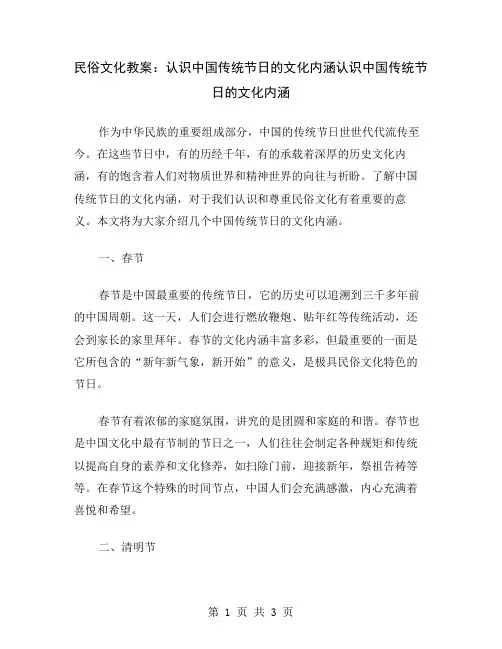 民俗文化教案：认识中国传统节日的文化内涵认识中国传统节日的文化内涵

作为中华民族的重要组成部分，中国的传统节日世世代代流传至今。在这些节日中，有的历经千年，有的承载着深厚的历史文化内涵，有的饱含着人们对物质世界和精神世界的向往与祈盼。了解中国传统节日的文化内涵，对于我们认识和尊重民俗文化有着重要的意义。本文将为大家介绍几个中国传统节日的文化内涵。

一、春节

春节是中国最重要的传统节日，它的历史可以追溯到三千多年前的中国周朝。这一天，人们会进行燃放鞭炮、贴年红等传统活动，还会到家长的家里拜年。春节的文化内涵丰富多彩，但最重要的一面是它所包含的“新年新气象，新开始”的意义，是极具民俗文化特色的节日。

春节有着浓郁的家庭氛围，讲究的是团圆和家庭的和谐。春节也是中国文化中最有节制的节日之一，人们往往会制定各种规矩和传统以提高自身的素养和文化修养，如扫除门前，迎接新年，祭祖告祷等等。在春节这个特殊的时间节点，中国人们会充满感激，内心充满着喜悦和希望。

二、清明节

第 1 页 共 3 页